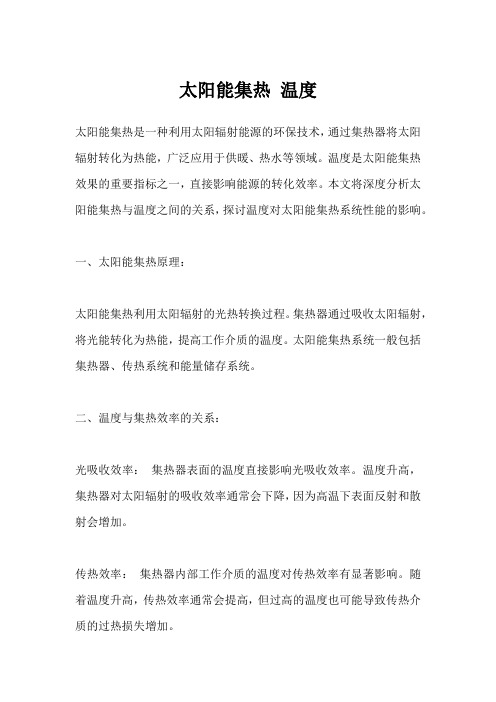 太阳能集热 温度

太阳能集热是一种利用太阳辐射能源的环保技术，通过集热器将太阳辐射转化为热能，广泛应用于供暖、热水等领域。温度是太阳能集热效果的重要指标之一，直接影响能源的转化效率。本文将深度分析太阳能集热与温度之间的关系，探讨温度对太阳能集热系统性能的影响。

一、太阳能集热原理：

太阳能集热利用太阳辐射的光热转换过程。集热器通过吸收太阳辐射，将光能转化为热能，提高工作介质的温度。太阳能集热系统一般包括集热器、传热系统和能量储存系统。

二、温度与集热效率的关系：

光吸收效率： 集热器表面的温度直接影响光吸收效率。温度升高，集热器对太阳辐射的吸收效率通常会下降，因为高温下表面反射和散射会增加。

传热效率： 集热器内部工作介质的温度对传热效率有显著影响。随着温度升高，传热效率通常会提高，但过高的温度也可能导致传热介质的过热损失增加。